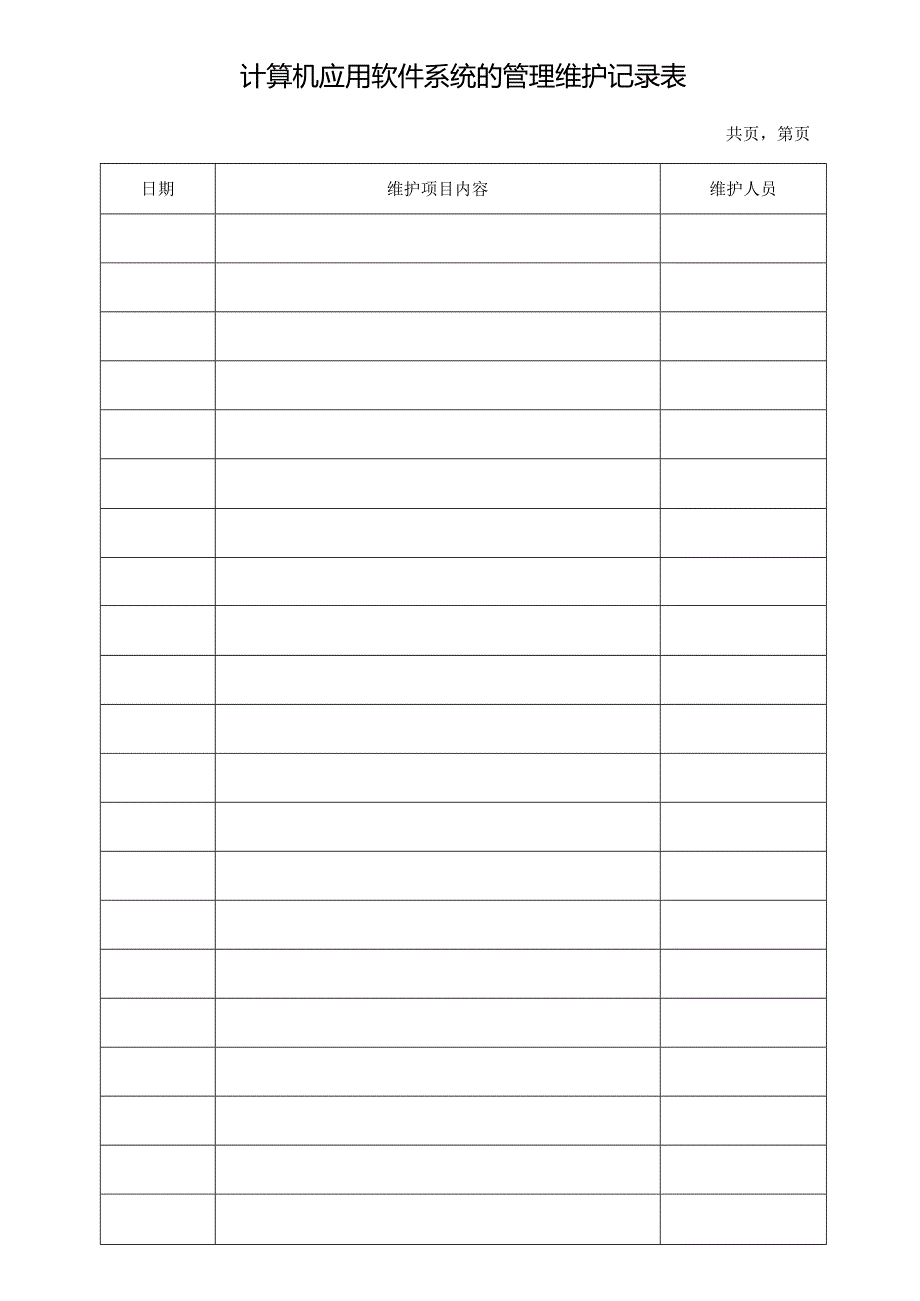 计算机应用软件系统的管理维护记录表

共页，第页

| 日期 | 维护项目内容 | 维护人员 |
|---|---|---|
|  |  |  |
|  |  |  |
|  |  |  |
|  |  |  |
|  |  |  |
|  |  |  |
|  |  |  |
|  |  |  |
|  |  |  |
|  |  |  |
|  |  |  |
|  |  |  |
|  |  |  |
|  |  |  |
|  |  |  |
|  |  |  |
|  |  |  |
|  |  |  |
|  |  |  |
|  |  |  |
|  |  |  |